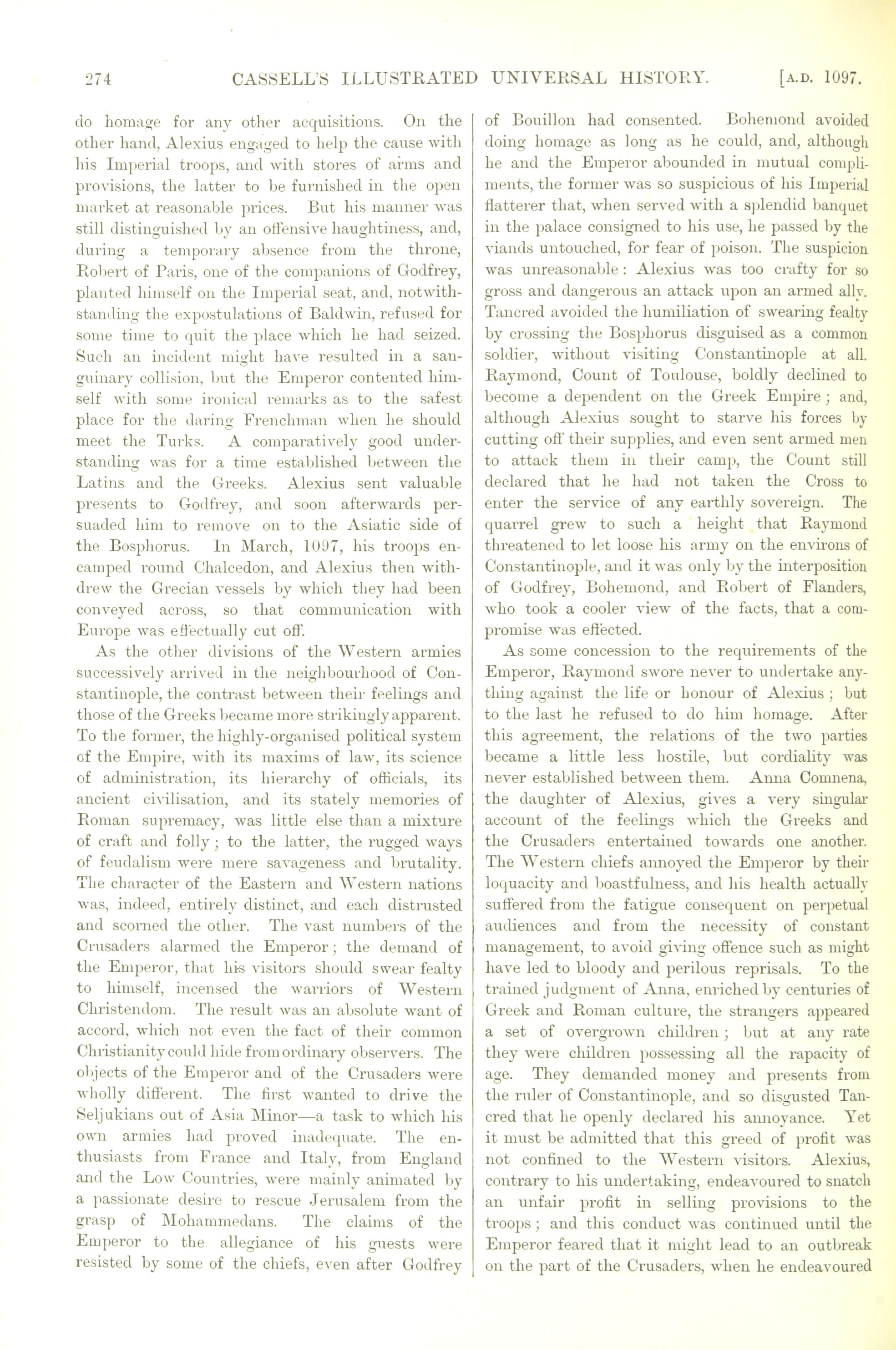 274 CASSELL'S ILLUSTRATED UNIVERSAL HISTORY. [A.D. 1097.

do homage for any other acquisitions. On the other hand, Alexius engaged to help the cause with his Imperial troops, and with stores of arms and provisions, the latter to be furnished in the open market at reasonable prices. But his manner was still distinguished by an offensive haughtiness, and, during a temporary absence from the throne, Robert of Paris, one of the companions of Godfrey, planted himself on the Imperial seat, and, notwithstanding the expostulations of Baldwin, refused for some time to quit the place which he had seized. Such an incident might have resulted in a sanguinary collision, but the Emperor contented himself with some ironical remarks as to the safest place for the daring Frenchman when he should meet the Turks. A comparatively good understanding was for a time established between the Latins and the Greeks. Alexius sent valuable presents to Godfrey, and soon afterwards persuaded him to remove on to the Asiatic side of the Bosphorus. In March, 1097, his troops encamped round Chalcedon, and Alexius then withdrew the Grecian vessels by which they had been conveyed across, so that communication with Europe was effectually cut off.

As the other divisions of the Western armies successively arrived in the neighbourhood of Constantinople, the contrast between their feelings and those of the Greeks became more strikingly apparent. To the former, the highly-organised political system of the Empire, with its maxims of law, its science of administration, its hierarchy of officials, its ancient civilisation, and its stately memories of Roman supremacy, was little else than a mixture of craft and folly; to the latter, the rugged ways of feudalism were mere savageness and brutality. The character of the Eastern and Western nations was, indeed, entirely distinct, and each distrusted and scorned the other. The vast numbers of the Crusaders alarmed the Emperor; the demand of the Emperor, that his visitors should swear fealty to himself, incensed the warriors of Western Christendom. The result was an absolute want of accord, which not even the fact of their common Christianity could hide from ordinary observers. The objects of the Emperor and of the Crusaders were wholly different. The first wanted to drive the Seljukians out of Asia Minor—a task to which his own armies had proved inadequate. The enthusiasts from France and Italy, from England and the Low Countries, were mainly animated by a passionate desire to rescue Jerusalem from the grasp of Mohammedans. The claims of the Emperor to the allegiance of his guests were resisted by some of the chiefs, even after Godfrey of Bouillon had consented. Bohemond avoided doing homage as long as he could, and, although he and the Emperor abounded in mutual compliments, the former was so suspicious of his Imperial flatterer that, when served with a splendid banquet in the palace consigned to his use, he passed by the viands untouched, for fear of poison. The suspicion was unreasonable: Alexius was too crafty for so gross and dangerous an attack upon an armed ally. Tancred avoided the humiliation of swearing fealty by crossing the Bosphorus disguised as a common soldier, without visiting Constantinople at all. Raymond, Count of Toulouse, boldly declined to become a dependent on the Greek Empire; and, although Alexius sought to starve his forces by cutting off their supplies, and even sent armed men to attack them in their camp, the Count still declared that he had not taken the Cross to enter the service of any earthly sovereign. The quarrel grew to such a height that Raymond threatened to let loose his army on the environs of Constantinople, and it was only by the interposition of Godfrey, Bohemond, and Robert of Flanders, who took a cooler view of the facts, that a compromise was effected.

As some concession to the requirements of the Emperor, Raymond swore never to undertake anything against the life or honour of Alexius; but to the last he refused to do him homage. After this agreement, the relations of the two parties became a little less hostile, but cordiality was never established between them. Anna Comnena, the daughter of Alexius, gives a very singular account of the feelings which the Greeks and the Crusaders entertained towards one another. The Western chiefs annoyed the Emperor by their loquacity and boastfulness, and his health actually suffered from the fatigue consequent on perpetual audiences and from the necessity of constant management, to avoid giving offence such as might have led to bloody and perilous reprisals. To the trained judgment of Anna, enriched by centuries of Greek and Roman culture, the strangers appeared a set of overgrown children; but at any rate they were children possessing all the rapacity of age. They demanded money and presents from the ruler of Constantinople, and so disgusted Tancred that he openly declared his annoyance. Yet it must be admitted that this greed of profit was not confined to the Western visitors. Alexius, contrary to his undertaking, endeavoured to snatch an unfair profit in selling provisions to the troops; and this conduct was continued until the Emperor feared that it might lead to an outbreak on the part of the Crusaders, when he endeavoured